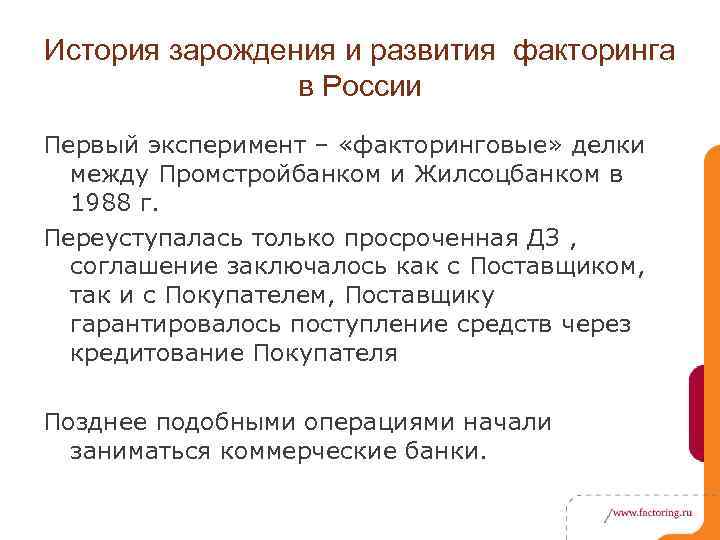 История зарождения и развития факторинга в России

Первый эксперимент – «факторинговые» делки между Промстройбанком и Жилсоцбанком в 1988 г.

Переуступалась только просроченная ДЗ , соглашение заключалось как с Поставщиком, так и с Покупателем, Поставщику гарантировалось поступление средств через кредитование Покупателя

Позднее подобными операциями начали заниматься коммерческие банки.

/www.factoring.ru